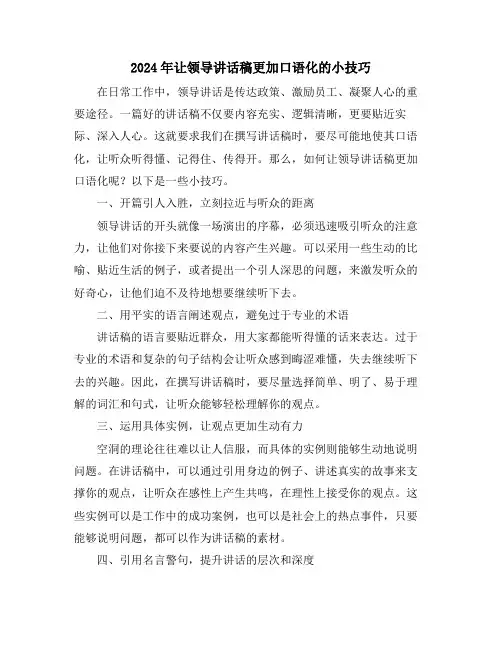 2024年让领导讲话稿更加口语化的小技巧

在日常工作中，领导讲话是传达政策、激励员工、凝聚人心的重要途径。一篇好的讲话稿不仅要内容充实、逻辑清晰，更要贴近实际、深入人心。这就要求我们在撰写讲话稿时，要尽可能地使其口语化，让听众听得懂、记得住、传得开。那么，如何让领导讲话稿更加口语化呢？以下是一些小技巧。

一、开篇引人入胜，立刻拉近与听众的距离

领导讲话的开头就像一场演出的序幕，必须迅速吸引听众的注意力，让他们对你接下来要说的内容产生兴趣。可以采用一些生动的比喻、贴近生活的例子，或者提出一个引人深思的问题，来激发听众的好奇心，让他们迫不及待地想要继续听下去。

二、用平实的语言阐述观点，避免过于专业的术语

讲话稿的语言要贴近群众，用大家都能听得懂的话来表达。过于专业的术语和复杂的句子结构会让听众感到晦涩难懂，失去继续听下去的兴趣。因此，在撰写讲话稿时，要尽量选择简单、明了、易于理解的词汇和句式，让听众能够轻松理解你的观点。

三、运用具体实例，让观点更加生动有力

空洞的理论往往难以让人信服，而具体的实例则能够生动地说明问题。在讲话稿中，可以通过引用身边的例子、讲述真实的故事来支撑你的观点，让听众在感性上产生共鸣，在理性上接受你的观点。这些实例可以是工作中的成功案例，也可以是社会上的热点事件，只要能够说明问题，都可以作为讲话稿的素材。

四、引用名言警句，提升讲话的层次和深度